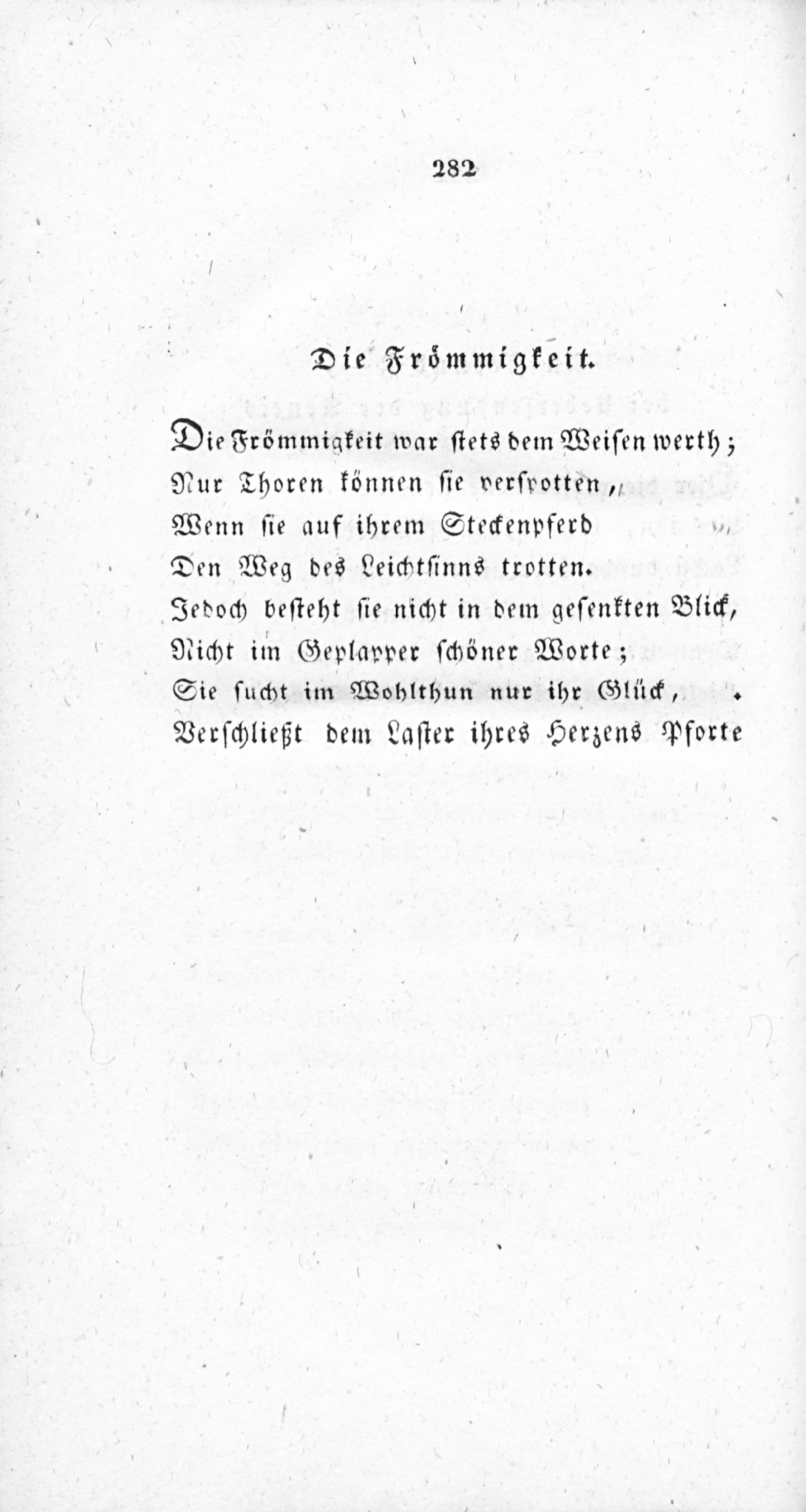 282

Die Frömmigkeit.

Die Frömmigkeit war stets dem Weisen werth;
Nur Thoren können sie verspotten,
Wenn sie auf ihrem Steckenpferd
Den Weg des Leichtsinns trotten.
Jedoch besteht sie nicht in dem gesenkten Blick,
Nicht im Geplapper schöner Worte;
Sie sucht im Wohlthun nur ihr Glück,
Verschließt dem Laster ihres Herzens Pforte